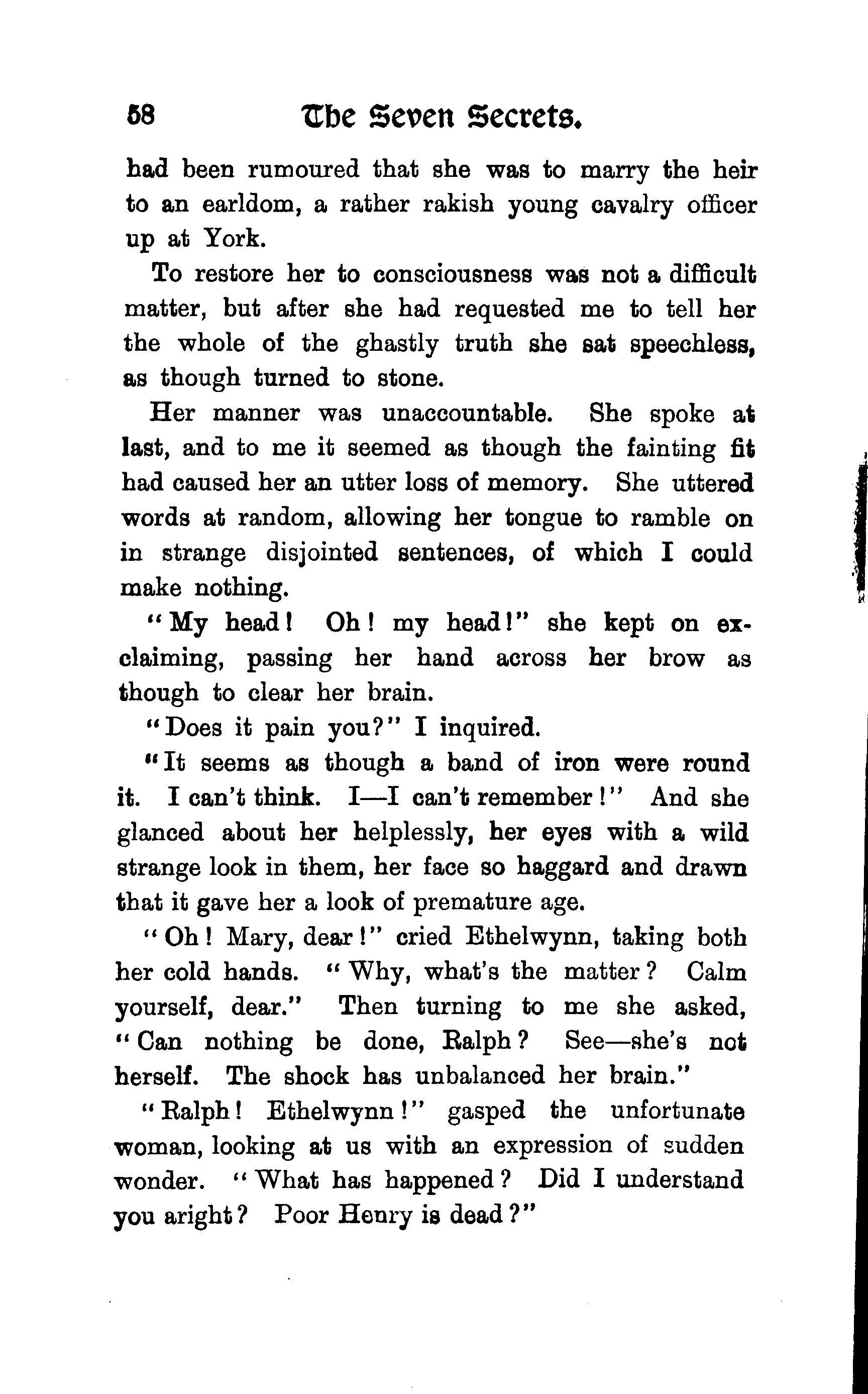 58 The Seven Secrets.

had been rumoured that she was to marry the heir to an earldom, a rather rakish young cavalry officer up at York.

To restore her to consciousness was not a difficult matter, but after she had requested me to tell her the whole of the ghastly truth she sat speechless, as though turned to stone.

Her manner was unaccountable. She spoke at last, and to me it seemed as though the fainting fit had caused her an utter loss of memory. She uttered words at random, allowing her tongue to ramble on in strange disjointed sentences, of which I could make nothing.

"My head! Oh! my head!" she kept on exclaiming, passing her hand across her brow as though to clear her brain.

"Does it pain you?" I inquired.

"It seems as though a band of iron were round it. I can't think. I—I can't remember!" And she glanced about her helplessly, her eyes with a wild strange look in them, her face so haggard and drawn that it gave her a look of premature age.

"Oh! Mary, dear!" cried Ethelwynn, taking both her cold hands. "Why, what's the matter? Calm yourself, dear." Then turning to me she asked, "Can nothing be done, Ralph? See—she's not herself. The shock has unbalanced her brain."

"Ralph! Ethelwynn!" gasped the unfortunate woman, looking at us with an expression of sudden wonder. "What has happened? Did I understand you aright? Poor Henry is dead?"